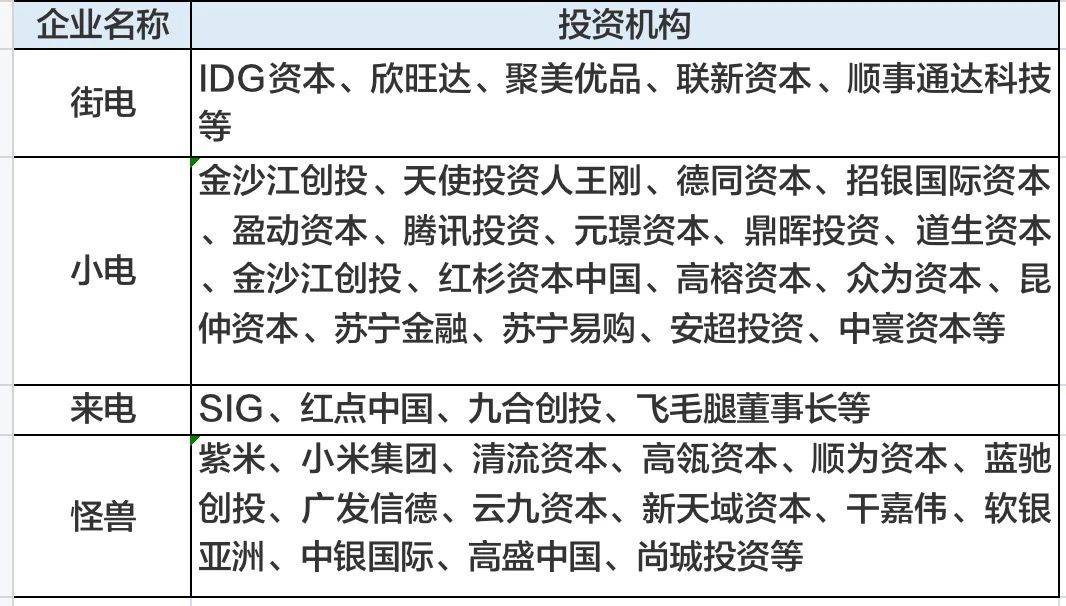 | 企业名称 | 投资机构 |
|---|---|
| 街电 | IDG资本、欣旺达、聚美优品、联新资本、顺事通达科技等 |
| 小电 | 金沙江创投、天使投资人王刚、德同资本、招银国际资本、盈动资本、腾讯投资、元璟资本、鼎晖投资、道生资本、金沙江创投、红杉资本中国、高榕资本、众为资本、昆仲资本、苏宁金融、苏宁易购、安超投资、中寰资本等 |
| 来电 | SIG、红点中国、九合创投、飞毛腿董事长等 |
| 怪兽 | 紫米、小米集团、清流资本、高瓴资本、顺为资本、蓝驰创投、广发信德、云九资本、新天域资本、干嘉伟、软银亚洲、中银国际、高盛中国、尚珹投资等 |